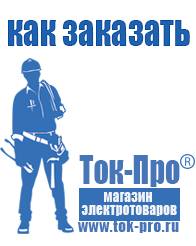 как заказать

Ток-Про®

магазин электротоваров

www.tok-pro.ru